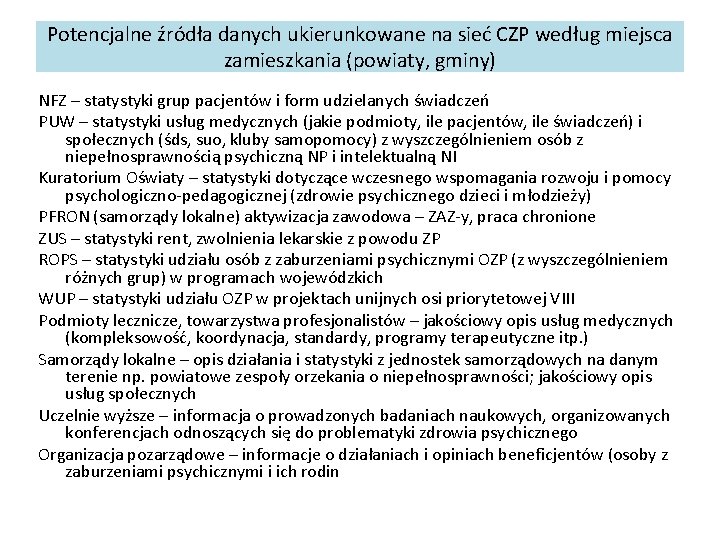 Potencjalne źródła danych ukierunkowane na sieć CZP według miejsca zamieszkania (powiaty, gminy)

NFZ – statystyki grup pacjentów i form udzielanych świadczeń

PUW – statystyki usług medycznych (jakie podmioty, ile pacjentów, ile świadczeń) i społecznych (śds, suo, kluby samopomocy) z wyszczególnieniem osób z niepełnosprawnością psychiczną NP i intelektualną NI

Kuratorium Oświaty – statystyki dotyczące wczesnego wspomagania rozwoju i pomocy psychologiczno-pedagogicznej (zdrowie psychicznego dzieci i młodzieży)

PFRON (samorządy lokalne) aktywizacja zawodowa – ZAZ-y, praca chronione

ZUS – statystyki rent, zwolnienia lekarskie z powodu ZP

ROPS – statystyki udziału osób z zaburzeniami psychicznymi OZP (z wyszczególnieniem różnych grup) w programach wojewódzkich

WUP – statystyki udziału OZP w projektach unijnych osi priorytetowej VIII

Podmioty lecznicze, towarzystwa profesjonalistów – jakościowy opis usług medycznych (kompleksowość, koordynacja, standardy, programy terapeutyczne itp.)

Samorządy lokalne – opis działania i statystyki z jednostek samorządowych na danym terenie np. powiatowe zespoły orzekania o niepełnosprawności; jakościowy opis usług społecznych

Uczelnie wyższe – informacja o prowadzonych badaniach naukowych, organizowanych konferencjach odnoszących się do problematyki zdrowia psychicznego

Organizacja pozarządowe – informacje o działaniach i opiniach beneficjentów (osoby z zaburzeniami psychicznymi i ich rodin